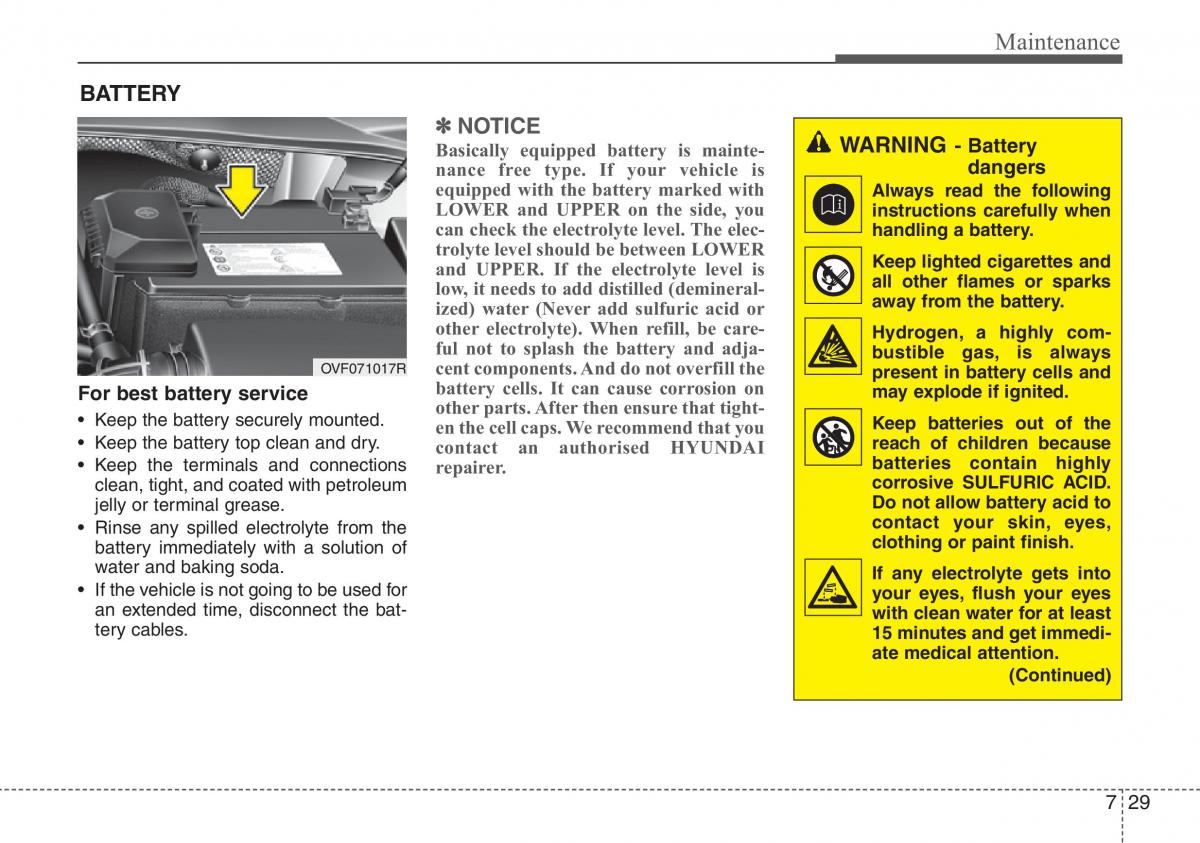 Maintenance

BATTERY

OVF071017R

For best battery service

• Keep the battery securely mounted.
• Keep the battery top clean and dry.
• Keep the terminals and connections clean, tight, and coated with petroleum jelly or terminal grease.
• Rinse any spilled electrolyte from the battery immediately with a solution of water and baking soda.
• If the vehicle is not going to be used for an extended time, disconnect the battery cables.

✽ NOTICE

Basically equipped battery is maintenance free type. If your vehicle is equipped with the battery marked with LOWER and UPPER on the side, you can check the electrolyte level. The electrolyte level should be between LOWER and UPPER. If the electrolyte level is low, it needs to add distilled (demineralized) water (Never add sulfuric acid or other electrolyte). When refill, be careful not to splash the battery and adjacent components. And do not overfill the battery cells. It can cause corrosion on other parts. After then ensure that tighten the cell caps. We recommend that you contact an authorised HYUNDAI repairer.

WARNING - Battery dangers

Always read the following instructions carefully when handling a battery.

Keep lighted cigarettes and all other flames or sparks away from the battery.

Hydrogen, a highly combustible gas, is always present in battery cells and may explode if ignited.

Keep batteries out of the reach of children because batteries contain highly corrosive SULFURIC ACID. Do not allow battery acid to contact your skin, eyes, clothing or paint finish.

If any electrolyte gets into your eyes, flush your eyes with clean water for at least 15 minutes and get immediate medical attention.

(Continued)

7 29